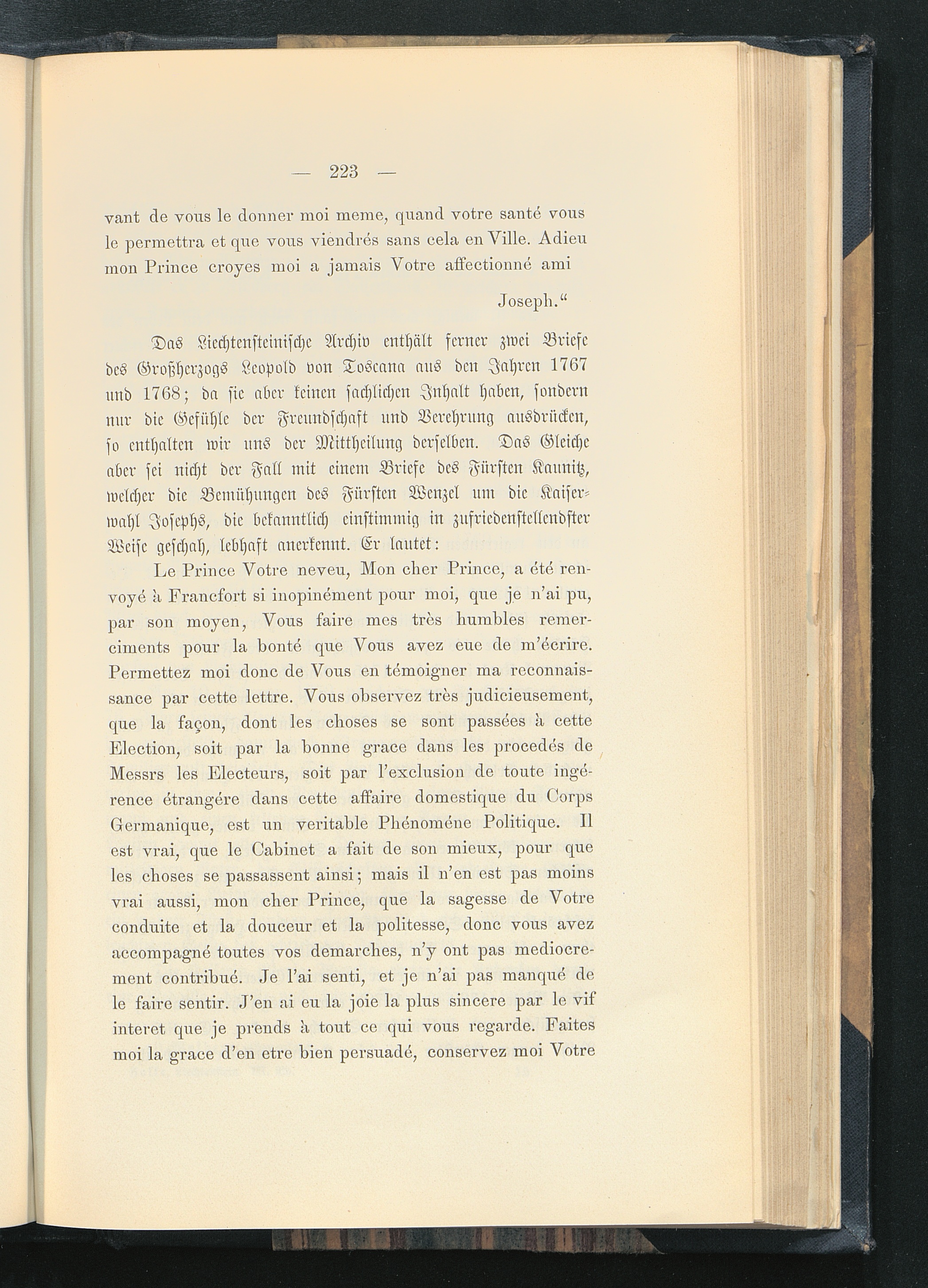 — 223 —

vant de vous le donner moi meme, quand votre santé vous le permettra et que vous viendrés sans cela en Ville. Adieu mon Prince croyes moi a jamais Votre affectionné ami

Joseph."

Das Liechtensteinische Archiv enthält ferner zwei Briefe des Großherzogs Leopold von Toscana aus den Jahren 1767 und 1768; da sie aber keinen sachlichen Inhalt haben, sondern nur die Gefühle der Freundschaft und Verehrung ausdrücken, so enthalten wir uns der Mittheilung derselben. Das Gleiche aber sei nicht der Fall mit einem Briefe des Fürsten Kaunitz, welcher die Bemühungen des Fürsten Wenzel um die Kaiserwahl Josephs, die bekanntlich einstimmig in zufriedenstellendster Weise geschah, lebhaft anerkennt. Er lautet:

Le Prince Votre neveu, Mon cher Prince, a été renvoyé à Francfort si inopinément pour moi, que je n'ai pu, par son moyen, Vous faire mes très humbles remerciments pour la bonté que Vous avez eue de m'écrire. Permettez moi donc de Vous en témoigner ma reconnaissance par cette lettre. Vous observez très judicieusement, que la façon, dont les choses se sont passées à cette Election, soit par la bonne grace dans les procedés de Messrs les Electeurs, soit par l'exclusion de toute ingérence étrangére dans cette affaire domestique du Corps Germanique, est un veritable Phénoméne Politique. Il est vrai, que le Cabinet a fait de son mieux, pour que les choses se passassent ainsi; mais il n'en est pas moins vrai aussi, mon cher Prince, que la sagesse de Votre conduite et la douceur et la politesse, donc vous avez accompagné toutes vos demarches, n'y ont pas mediocrement contribué. Je l'ai senti, et je n'ai pas manqué de le faire sentir. J'en ai eu la joie la plus sincere par le vif interet que je prends à tout ce qui vous regarde. Faites moi la grace d'en etre bien persuadé, conservez moi Votre